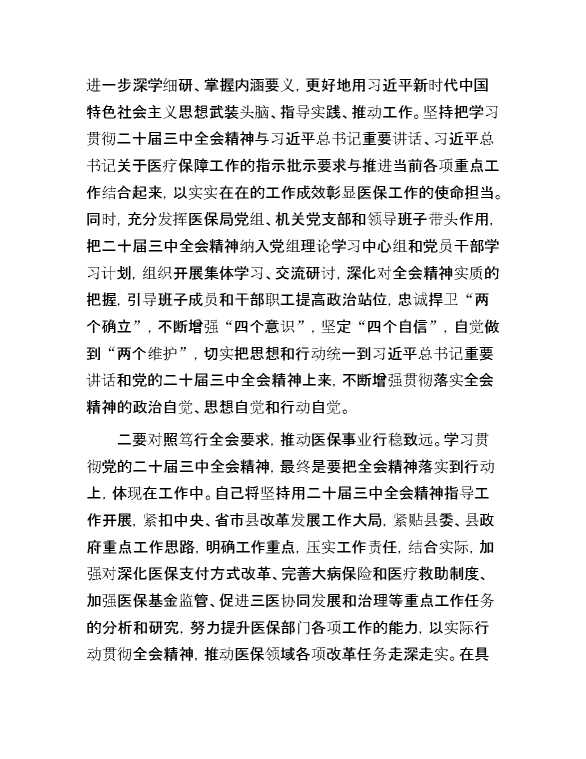 进一步深学细研、掌握内涵要义，更好地用习近平新时代中国特色社会主义思想武装头脑、指导实践、推动工作。坚持把学习贯彻二十届三中全会精神与习近平总书记重要讲话、习近平总书记关于医疗保障工作的指示批示要求与推进当前各项重点工作结合起来，以实实在在的工作成效彰显医保工作的使命担当。同时，充分发挥医保局党组、机关党支部和领导班子带头作用，把二十届三中全会精神纳入党组理论学习中心组和党员干部学习计划，组织开展集体学习、交流研讨，深化对全会精神实质的把握，引导班子成员和干部职工提高政治站位，忠诚捍卫“两个确立”，不断增强“四个意识”，坚定“四个自信”，自觉做到“两个维护”，切实把思想和行动统一到习近平总书记重要讲话和党的二十届三中全会精神上来，不断增强贯彻落实全会精神的政治自觉、思想自觉和行动自觉。

二要对照笃行全会要求，推动医保事业行稳致远。学习贯彻党的二十届三中全会精神，最终是要把全会精神落实到行动上，体现在工作中。自己将坚持用二十届三中全会精神指导工作开展，紧扣中央、省市县改革发展工作大局，紧贴县委、县政府重点工作思路，明确工作重点，压实工作责任，结合实际，加强对深化医保支付方式改革、完善大病保险和医疗救助制度、加强医保基金监管、促进三医协同发展和治理等重点工作任务的分析和研究，努力提升医保部门各项工作的能力，以实际行动贯彻全会精神，推动医保领域各项改革任务走深走实。在具